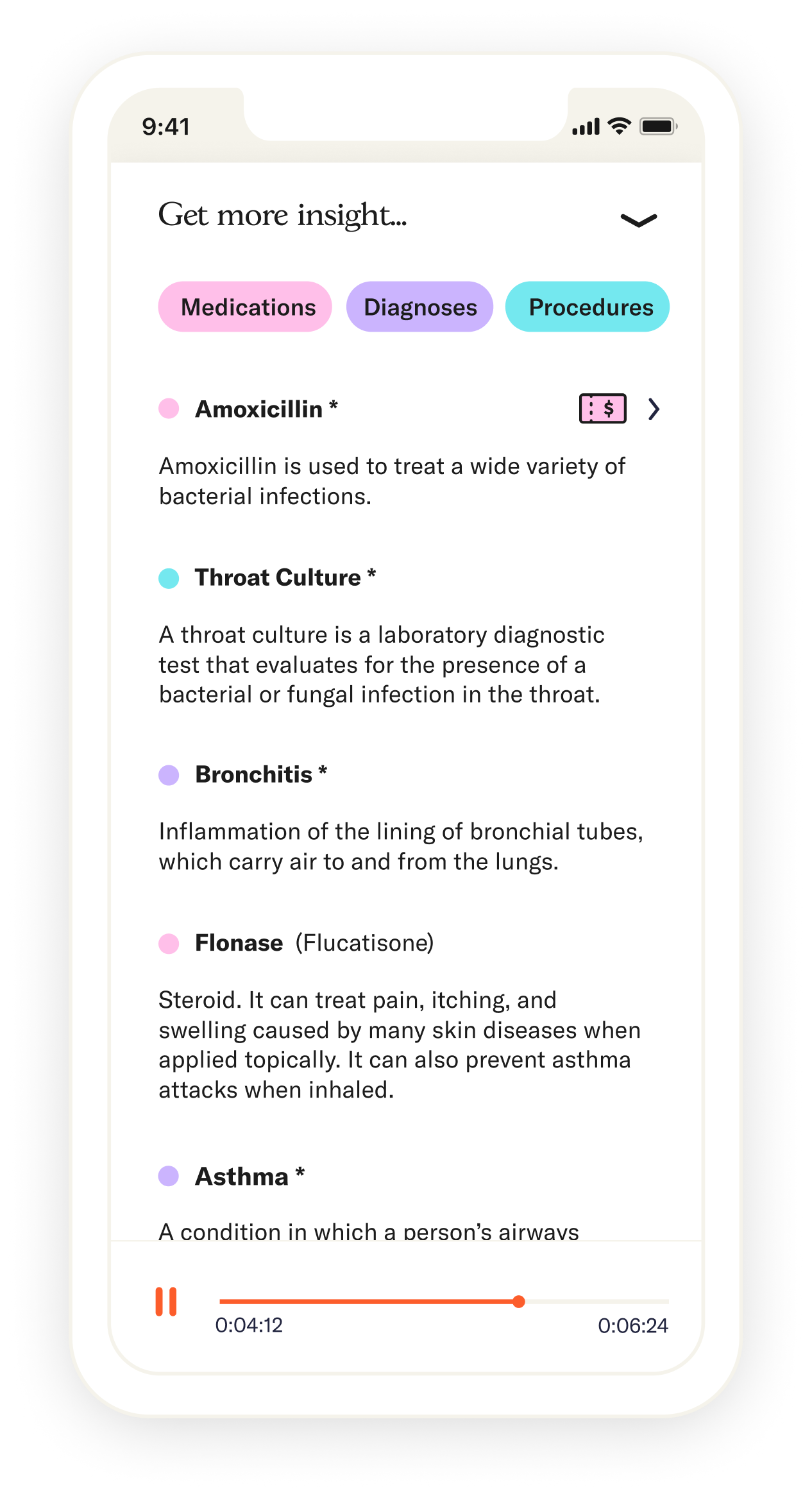 9:41

Get more insight...

Medications Diagnoses Procedures

Amoxicillin *

$

Amoxicillin is used to treat a wide variety of bacterial infections.

Throat Culture *

A throat culture is a laboratory diagnostic test that evaluates for the presence of a bacterial or fungal infection in the throat.

Bronchitis *

Inflammation of the lining of bronchial tubes, which carry air to and from the lungs.

Flonase (Flucatisone)

Steroid. It can treat pain, itching, and swelling caused by many skin diseases when applied topically. It can also prevent asthma attacks when inhaled.

Asthma *

A condition in which a person's airways

0:04:12 0:06:24